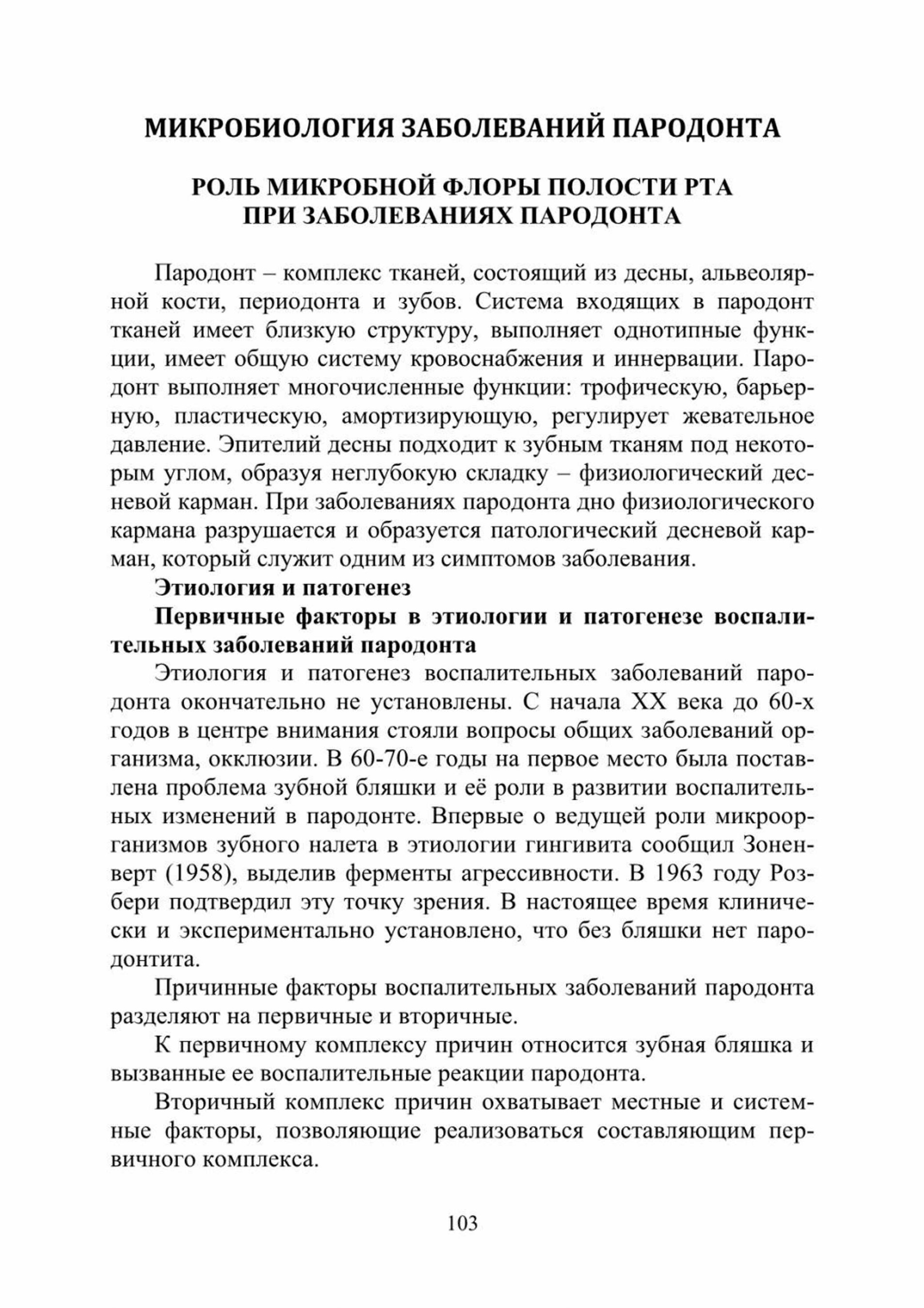 МИКРОБИОЛОГИЯ ЗАБОЛЕВАНИЙ ПАРОДОНТА

РОЛЬ МИКРОБНОЙ ФЛОРЫ ПОЛОСТИ РТА ПРИ ЗАБОЛЕВАНИЯХ ПАРОДОНТА

Пародонт – комплекс тканей, состоящий из десны, альвеолярной кости, периодонта и зубов. Система входящих в пародонт тканей имеет близкую структуру, выполняет однотипные функции, имеет общую систему кровоснабжения и иннервации. Пародонт выполняет многочисленные функции: трофическую, барьерную, пластическую, амортизирующую, регулирует жевательное давление. Эпителий десны подходит к зубным тканям под некоторым углом, образуя неглубокую складку – физиологический десневой карман. При заболеваниях пародонта дно физиологического кармана разрушается и образуется патологический десневой карман, который служит одним из симптомов заболевания.

Этиология и патогенез

Первичные факторы в этиологии и патогенезе воспалительных заболеваний пародонта

Этиология и патогенез воспалительных заболеваний пародонта окончательно не установлены. С начала XX века до 60-х годов в центре внимания стояли вопросы общих заболеваний организма, окклюзии. В 60-70-е годы на первое место была поставлена проблема зубной бляшки и её роли в развитии воспалительных изменений в пародонте. Впервые о ведущей роли микроорганизмов зубного налета в этиологии гингивита сообщил Зоненверт (1958), выделив ферменты агрессивности. В 1963 году Розбери подтвердил эту точку зрения. В настоящее время клинически и экспериментально установлено, что без бляшки нет пародонтита.

Причинные факторы воспалительных заболеваний пародонта разделяют на первичные и вторичные.

К первичному комплексу причин относится зубная бляшка и вызванные ее воспалительные реакции пародонта.

Вторичный комплекс причин охватывает местные и системные факторы, позволяющие реализоваться составляющим первичного комплекса.

103